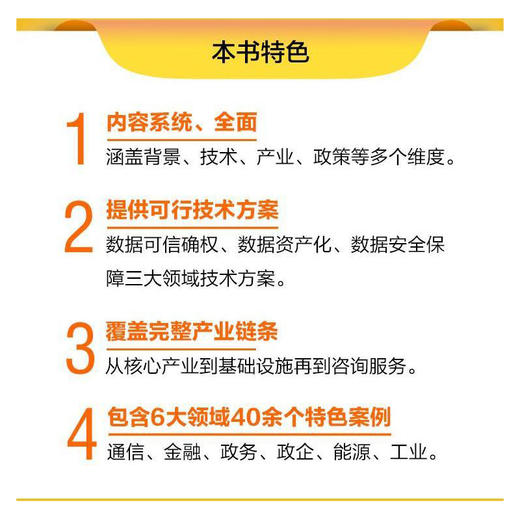 本书特色

1 内容系统、全面

涵盖背景、技术、产业、政策等多个维度。

2 提供可行技术方案

数据可信确权、数据资产化、数据安全保障三大领域技术方案。

3 覆盖完整产业链条

从核心产业到基础设施再到咨询服务。

4 包含6大领域40余个特色案例

通信、金融、政务、政企、能源、工业。